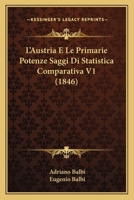 KESSINGER'S LEGACY REPRINTS

L'Austria E Le Primarie Potenze Saggi Di Statistica Comparativa V1 (1846)

Adriano Balbi
Eugenio Balbi